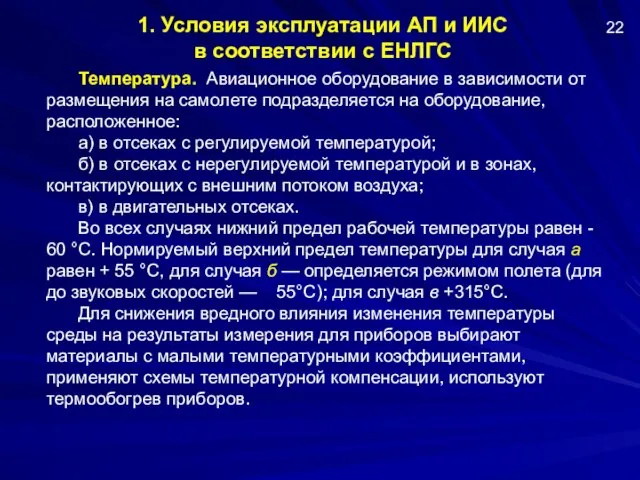 1. Условия эксплуатации АП и ИИС в соответствии с ЕНЛГС

22

Температура. Авиационное оборудование в зависимости от размещения на самолете подразделяется на оборудование, расположенное:

а) в отсеках с регулируемой температурой;

б) в отсеках с нерегулируемой температурой и в зонах, контактирующих с внешним потоком воздуха;

в) в двигательных отсеках.

Во всех случаях нижний предел рабочей температуры равен - 60 °С. Нормируемый верхний предел температуры для случая а равен + 55 °С, для случая б — определяется режимом полета (для до звуковых скоростей — 55°С); для случая в +315°С.

Для снижения вредного влияния изменения температуры среды на результаты измерения для приборов выбирают материалы с малыми температурными коэффициентами, применяют схемы температурной компенсации, используют термообогрев приборов.